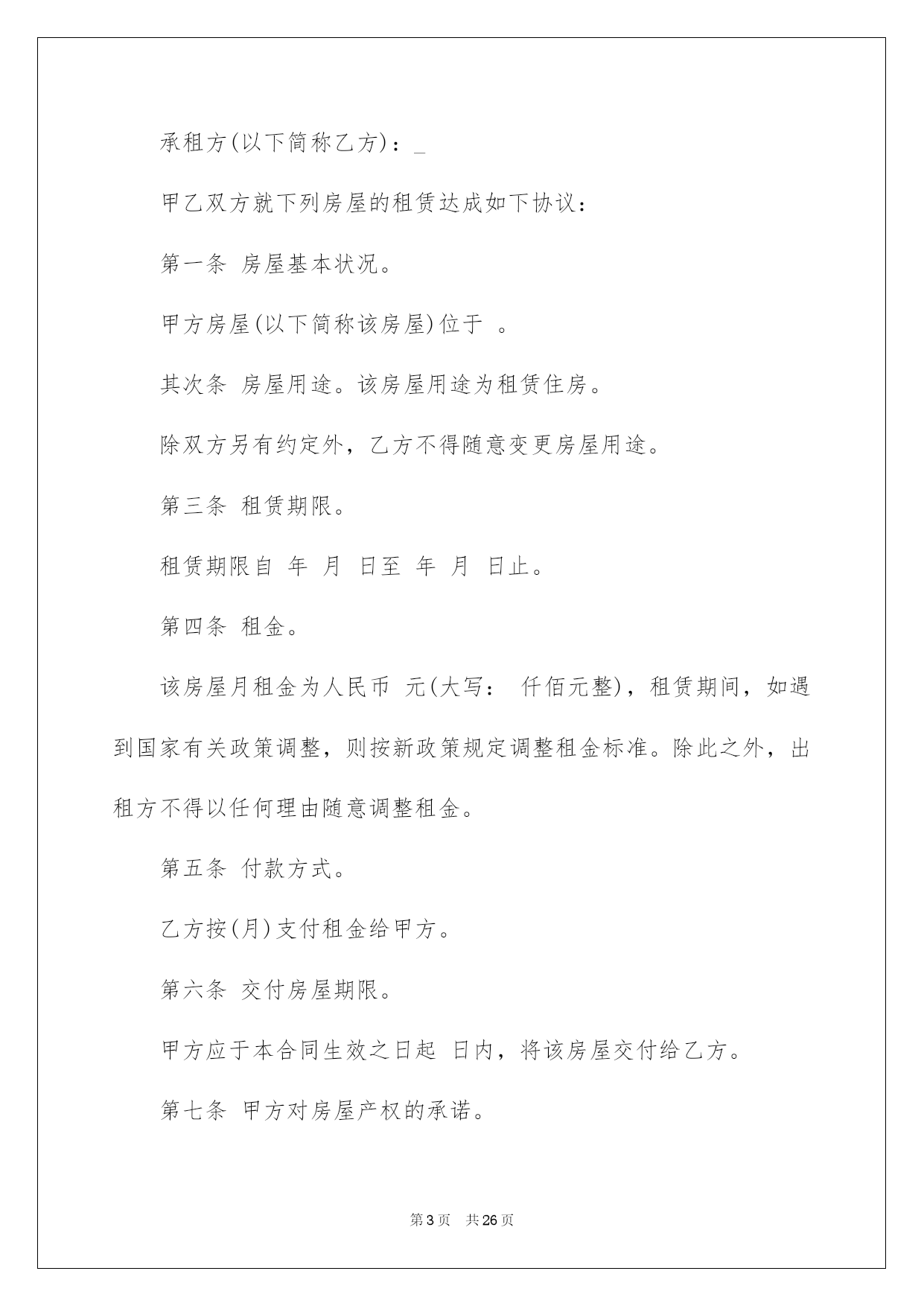 承租方(以下简称乙方)：_

甲乙双方就下列房屋的租赁达成如下协议：

第一条 房屋基本状况。

甲方房屋(以下简称该房屋)位于 。

其次条 房屋用途。该房屋用途为租赁住房。

除双方另有约定外，乙方不得随意变更房屋用途。

第三条 租赁期限。

租赁期限自 年 月 日至 年 月 日止。

第四条 租金。

该房屋月租金为人民币 元(大写： 仟佰元整)，租赁期间，如遇到国家有关政策调整，则按新政策规定调整租金标准。除此之外，出租方不得以任何理由随意调整租金。

第五条 付款方式。

乙方按(月)支付租金给甲方。

第六条 交付房屋期限。

甲方应于本合同生效之日起 日内，将该房屋交付给乙方。

第七条 甲方对房屋产权的承诺。

第3页 共26页